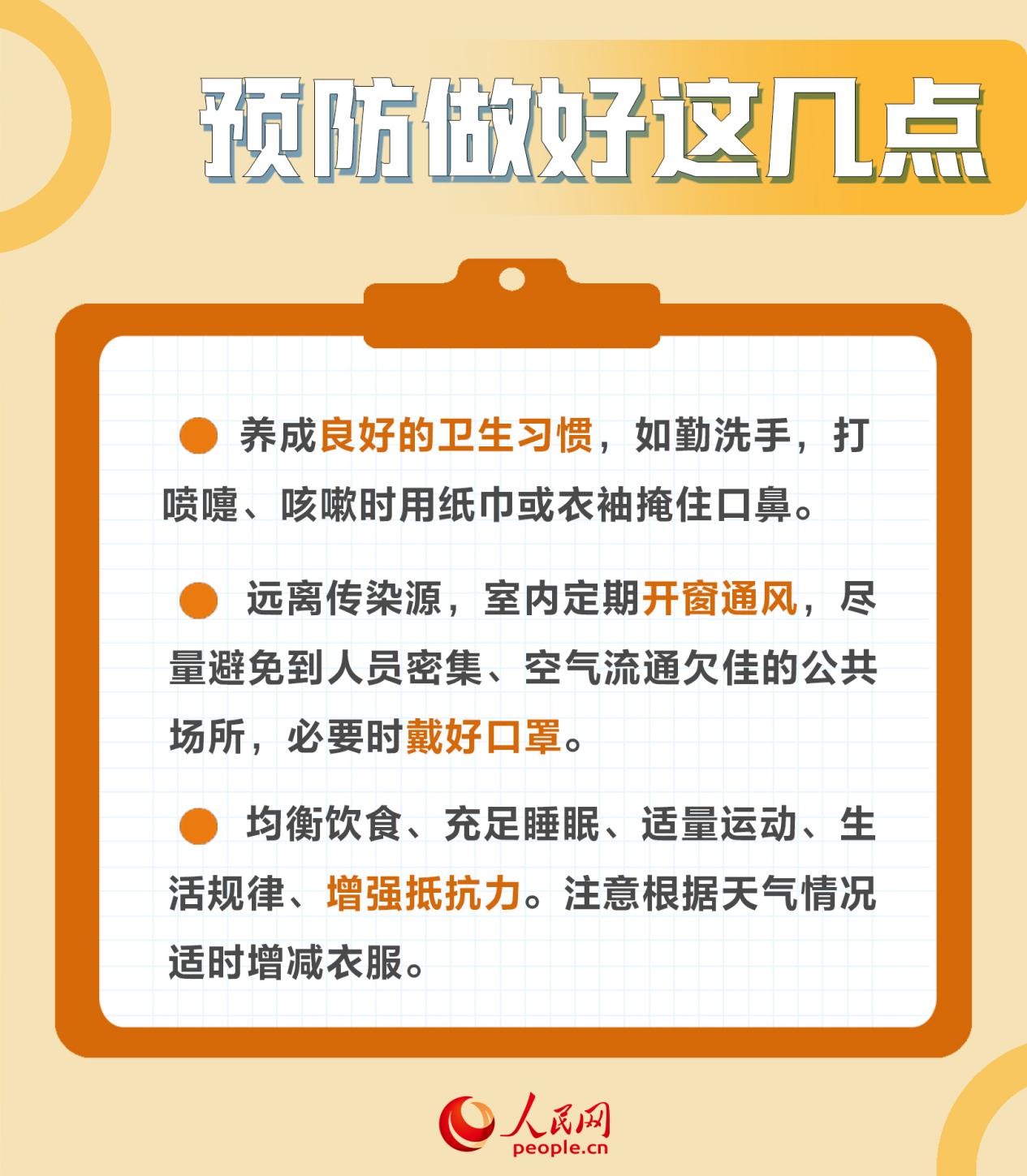 预防做好这几点

养成良好的卫生习惯，如勤洗手，打喷嚏、咳嗽时用纸巾或衣袖掩住口鼻。

远离传染源，室内定期开窗通风，尽量避免到人员密集、空气流通欠佳的公共场所，必要时戴好口罩。

均衡饮食、充足睡眠、适量运动、生活规律、增强抵抗力。注意根据天气情况适时增减衣服。

人民网
people.cn